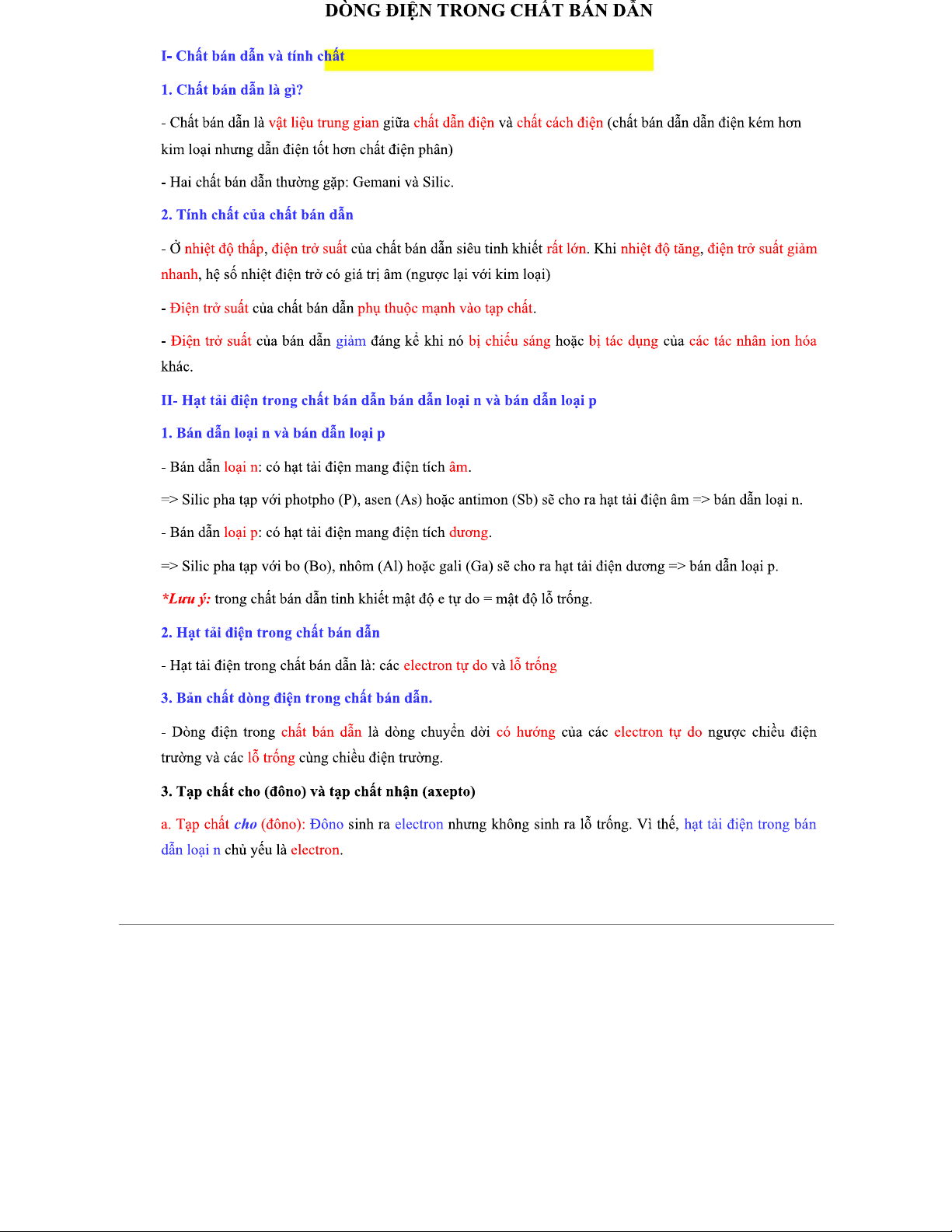 DÒNG ĐIỆN TRONG CHẤT BÁN DẪN

I- Chất bán dẫn và tính chất

1. Chất bán dẫn là gì?

- Chất bán dẫn là vật liệu trung gian giữa chất dẫn điện và chất cách điện (chất bán dẫn dẫn điện kém hơn kim loại nhưng dẫn điện tốt hơn chất điện phân)

- Hai chất bán dẫn thường gặp: Gemani và Silic.

2. Tính chất của chất bán dẫn

- Ở nhiệt độ thấp, điện trở suất của chất bán dẫn siêu tinh khiết rất lớn. Khi nhiệt độ tăng, điện trở suất giảm nhanh, hệ số nhiệt điện trở có giá trị âm (ngược lại với kim loại)

- Điện trở suất của chất bán dẫn phụ thuộc mạnh vào tạp chất.

- Điện trở suất của bán dẫn giảm đáng kể khi nó bị chiếu sáng hoặc bị tác dụng của các tác nhân ion hóa khác.

II- Hạt tải điện trong chất bán dẫn bán dẫn loại n và bán dẫn loại p

1. Bán dẫn loại n và bán dẫn loại p

- Bán dẫn loại n: có hạt tải điện mang điện tích âm.

=> Silic pha tạp với photpho (P), asen (As) hoặc antimon (Sb) sẽ cho ra hạt tải điện âm => bán dẫn loại n.

- Bán dẫn loại p: có hạt tải điện mang điện tích dương.

=> Silic pha tạp với bo (Bo), nhôm (Al) hoặc gali (Ga) sẽ cho ra hạt tải điện dương => bán dẫn loại p.

*Lưu ý: trong chất bán dẫn tinh khiết mật độ e tự do = mật độ lỗ trống.

2. Hạt tải điện trong chất bán dẫn

- Hạt tải điện trong chất bán dẫn là: các electron tự do và lỗ trống

3. Bản chất dòng điện trong chất bán dẫn.

- Dòng điện trong chất bán dẫn là dòng chuyển dời có hướng của các electron tự do ngược chiều điện trường và các lỗ trống cùng chiều điện trường.

3. Tạp chất cho (đôno) và tạp chất nhận (axepto)

a. Tạp chất cho (đôno): Đôno sinh ra electron nhưng không sinh ra lỗ trống. Vì thế, hạt tải điện trong bán dẫn loại n chủ yếu là electron.